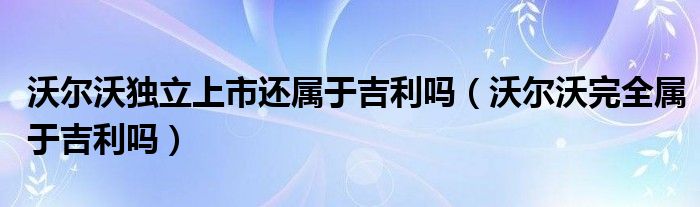 沃尔沃独立上市还属于吉利吗（沃尔沃完全属于吉利吗）